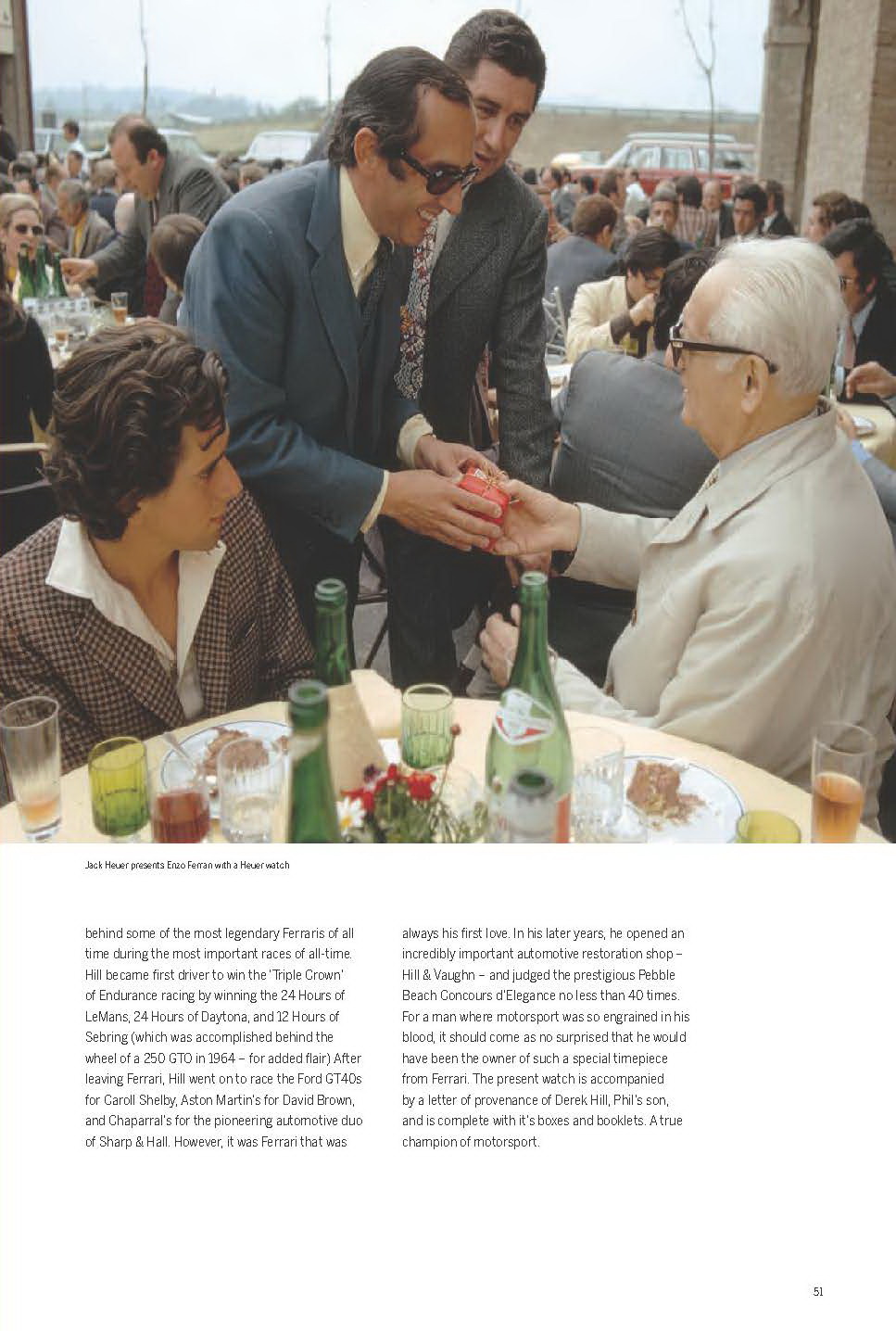 Jack Heuer presents Enzo Ferrari with a Heuer watch

behind some of the most legendary Ferraris of all time during the most important races of all-time. Hill became first driver to win the 'Triple Crown' of Endurance racing by winning the 24 Hours of LeMans, 24 Hours of Daytona, and 12 Hours of Sebring (which was accomplished behind the wheel of a 250 GTO in 1964 – for added flair) After leaving Ferrari, Hill went on to race the Ford GT40s for Caroll Shelby, Aston Martin's for David Brown, and Chaparral's for the pioneering automotive duo of Sharp & Hall. However, it was Ferrari that was

always his first love. In his later years, he opened an incredibly important automotive restoration shop – Hill & Vaughn – and judged the prestigious Pebble Beach Concours d'Elegance no less than 40 times. For a man where motorsport was so engrained in his blood, it should come as no surprised that he would have been the owner of such a special timepiece from Ferrari. The present watch is accompanied by a letter of provenance of Derek Hill, Phil's son, and is complete with it's boxes and booklets. A true champion of motorsport.

51